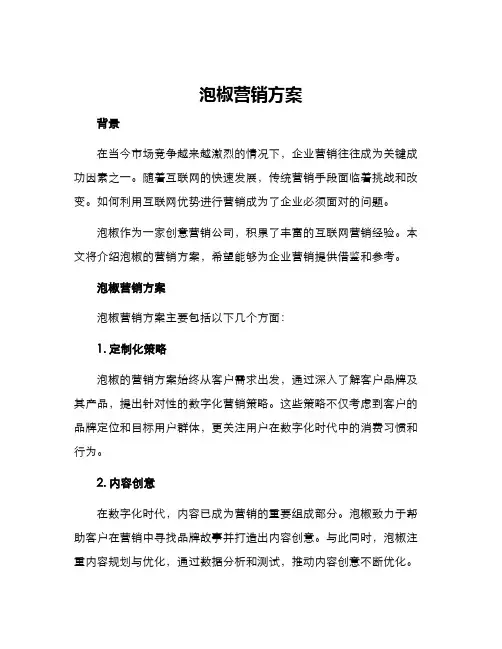 泡椒营销方案

背景

在当今市场竞争越来越激烈的情况下，企业营销往往成为关键成功因素之一。随着互联网的快速发展，传统营销手段面临着挑战和改变。如何利用互联网优势进行营销成为了企业必须面对的问题。

泡椒作为一家创意营销公司，积累了丰富的互联网营销经验。本文将介绍泡椒的营销方案，希望能够为企业营销提供借鉴和参考。

泡椒营销方案

泡椒营销方案主要包括以下几个方面：

1. 定制化策略

泡椒的营销方案始终从客户需求出发，通过深入了解客户品牌及其产品，提出针对性的数字化营销策略。这些策略不仅考虑到客户的品牌定位和目标用户群体，更关注用户在数字化时代中的消费习惯和行为。

2. 内容创意

在数字化时代，内容已成为营销的重要组成部分。泡椒致力于帮助客户在营销中寻找品牌故事并打造出内容创意。与此同时，泡椒注重内容规划与优化，通过数据分析和测试，推动内容创意不断优化。